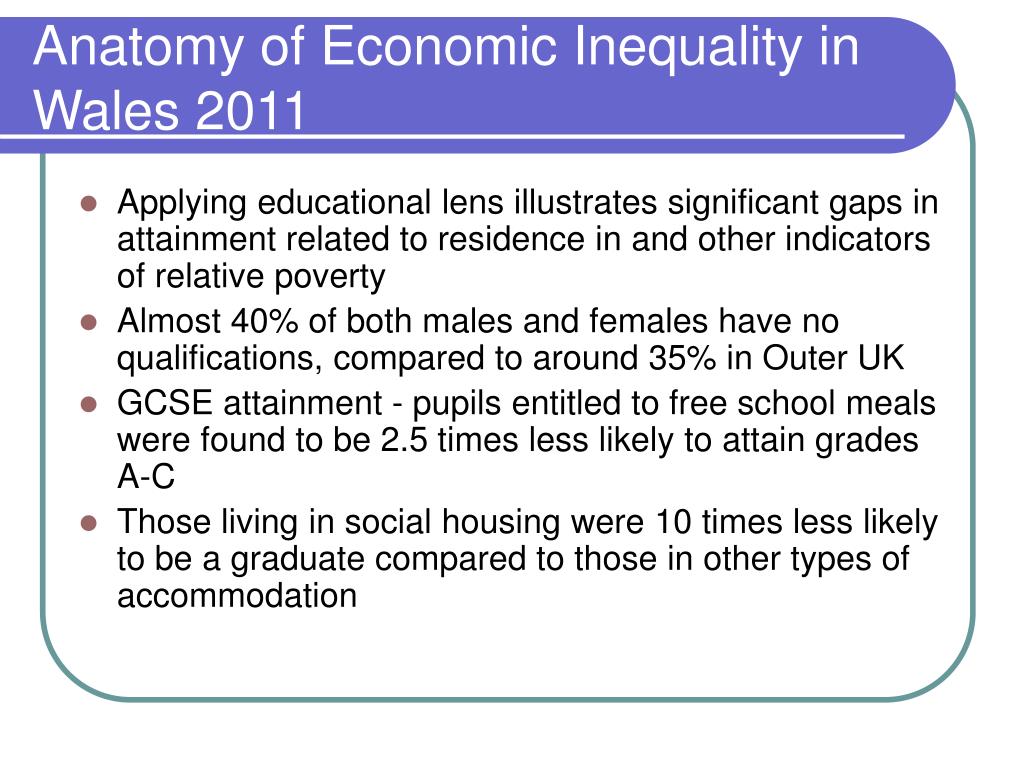 Anatomy of Economic Inequality in Wales 2011

- Applying educational lens illustrates significant gaps in attainment related to residence in and other indicators of relative poverty
- Almost 40% of both males and females have no qualifications, compared to around 35% in Outer UK
- GCSE attainment - pupils entitled to free school meals were found to be 2.5 times less likely to attain grades A-C
- Those living in social housing were 10 times less likely to be a graduate compared to those in other types of accommodation